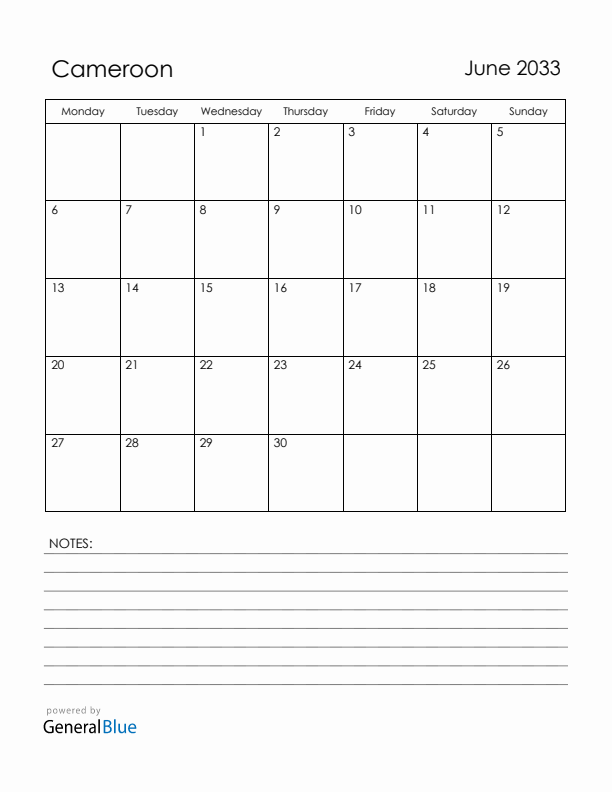 Cameroon

June 2033

| Monday | Tuesday | Wednesday | Thursday | Friday | Saturday | Sunday |
|---|---|---|---|---|---|---|
| | | 1 | 2 | 3 | 4 | 5 |
| 6 | 7 | 8 | 9 | 10 | 11 | 12 |
| 13 | 14 | 15 | 16 | 17 | 18 | 19 |
| 20 | 21 | 22 | 23 | 24 | 25 | 26 |
| 27 | 28 | 29 | 30 | | | |

NOTES:

powered by
GeneralBlue